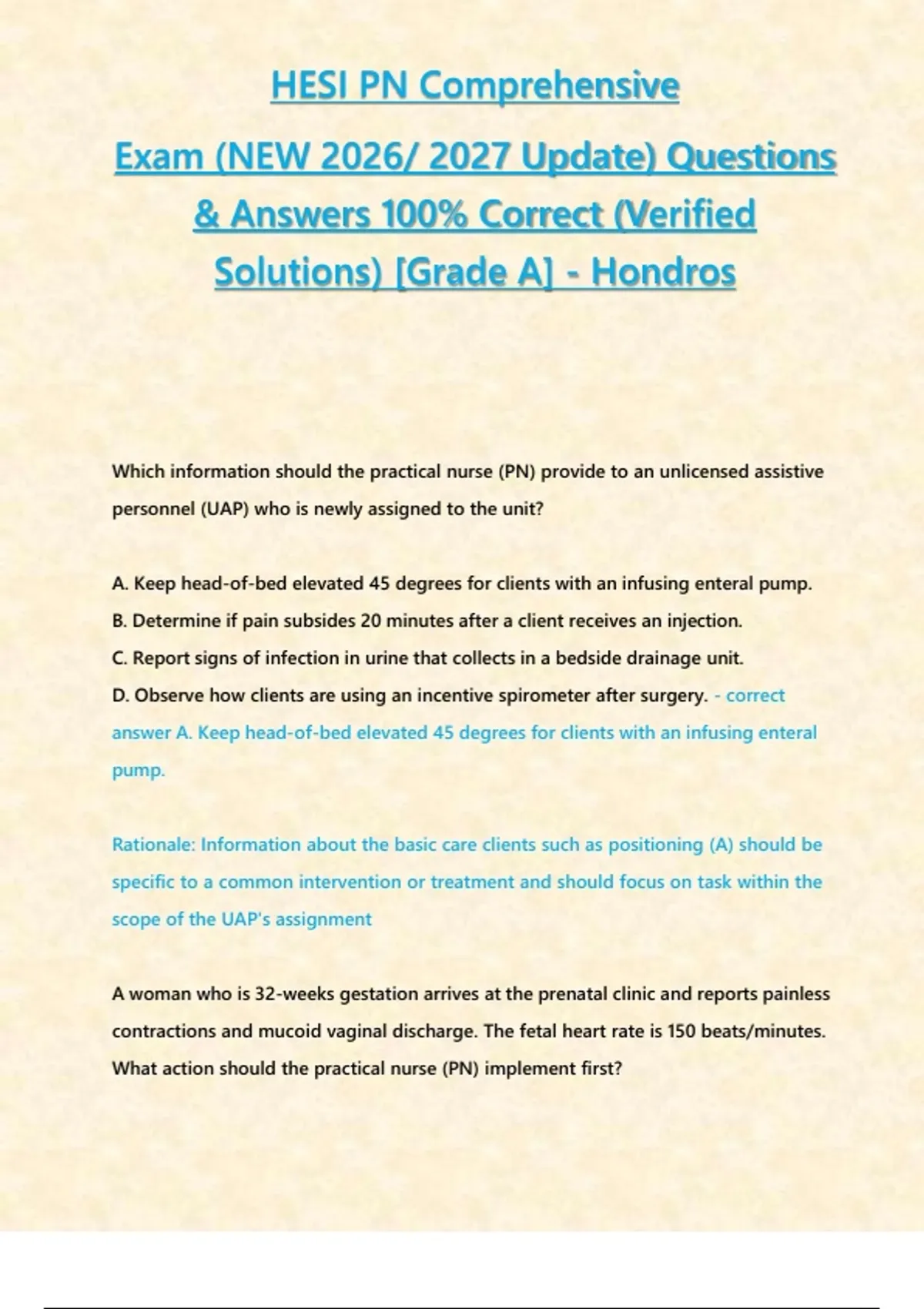 HESI PN Comprehensive Exam (NEW 2026/ 2027 Update) Questions & Answers 100% Correct (Verified Solutions) [Grade A] - Hondros

Which information should the practical nurse (PN) provide to an unlicensed assistive personnel (UAP) who is newly assigned to the unit?

A. Keep head-of-bed elevated 45 degrees for clients with an infusing enteral pump.
B. Determine if pain subsides 20 minutes after a client receives an injection.
C. Report signs of infection in urine that collects in a bedside drainage unit.
D. Observe how clients are using an incentive spirometer after surgery. - correct answer A. Keep head-of-bed elevated 45 degrees for clients with an infusing enteral pump.

Rationale: Information about the basic care clients such as positioning (A) should be specific to a common intervention or treatment and should focus on task within the scope of the UAP's assignment

A woman who is 32-weeks gestation arrives at the prenatal clinic and reports painless contractions and mucoid vaginal discharge. The fetal heart rate is 150 beats/minutes. What action should the practical nurse (PN) implement first?